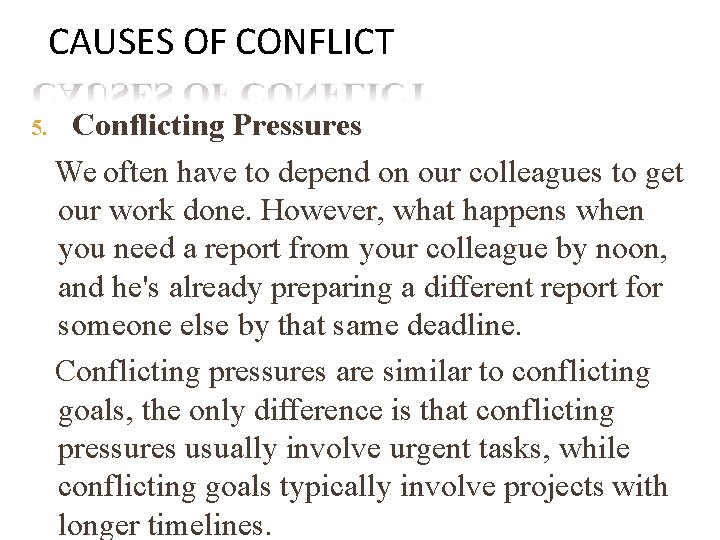 CAUSES OF CONFLICT

5. Conflicting Pressures

We often have to depend on our colleagues to get our work done. However, what happens when you need a report from your colleague by noon, and he's already preparing a different report for someone else by that same deadline.

Conflicting pressures are similar to conflicting goals, the only difference is that conflicting pressures usually involve urgent tasks, while conflicting goals typically involve projects with longer timelines.